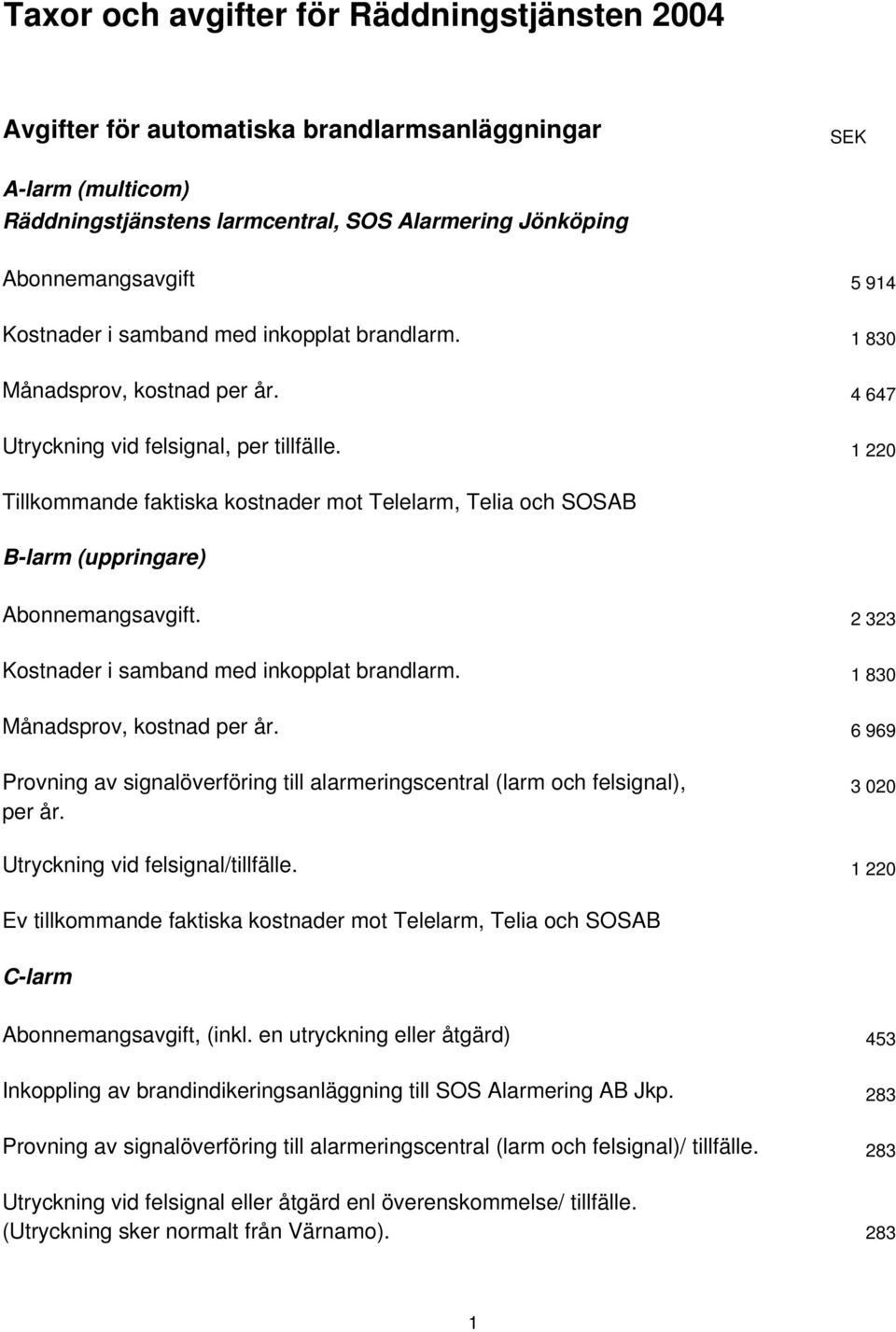 Taxor och avgifter för Räddningstjänsten 2004

Avgifter för automatiska brandlarmsanläggningar

SEK

A-larm (multicom)
Räddningstjänstens larmcentral, SOS Alarmering Jönköping

Abonnemangsavgift 5 914

Kostnader i samband med inkopplat brandlarm. 1 830

Månadsprov, kostnad per år. 4 647

Utryckning vid felsignal, per tillfälle. 1 220

Tillkommande faktiska kostnader mot Telelarm, Telia och SOSAB

B-larm (uppringare)

Abonnemangsavgift. 2 323

Kostnader i samband med inkopplat brandlarm. 1 830

Månadsprov, kostnad per år. 6 969

Provning av signalöverföring till alarmeringscentral (larm och felsignal), per år. 3 020

Utryckning vid felsignal/tillfälle. 1 220

Ev tillkommande faktiska kostnader mot Telelarm, Telia och SOSAB

C-larm

Abonnemangsavgift, (inkl. en utryckning eller åtgärd) 453

Inkoppling av brandindikeringsanläggning till SOS Alarmering AB Jkp. 283

Provning av signalöverföring till alarmeringscentral (larm och felsignal)/ tillfälle. 283

Utryckning vid felsignal eller åtgärd enl överenskommelse/ tillfälle.
(Utryckning sker normalt från Värnamo). 283

1